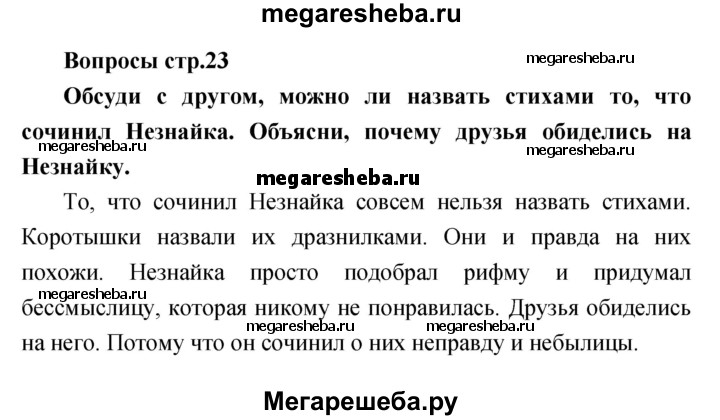 megaresheba.ru

Вопросы стр.23

megaresheba.ru

Обсуди с другом, можно ли назвать стихами то, что сочинил Незнайка. Объясни, почему друзья обиделись на Незнайку.

megaresheba.ru

megaresheba.ru

megaresheba.ru

То, что сочинил Незнайка совсем нельзя назвать стихами. Коротышки назвали их дразнилками. Они и правда на них похожи. Незнайка просто подобрал рифму и придумал бессмыслицу, которая никому не понравилась. Друзья обиделись на него. Потому что он сочинил о них неправду и небылицы.

megaresheba.ru

megaresheba.ru

megaresheba.ru

Мегарешеба.ру